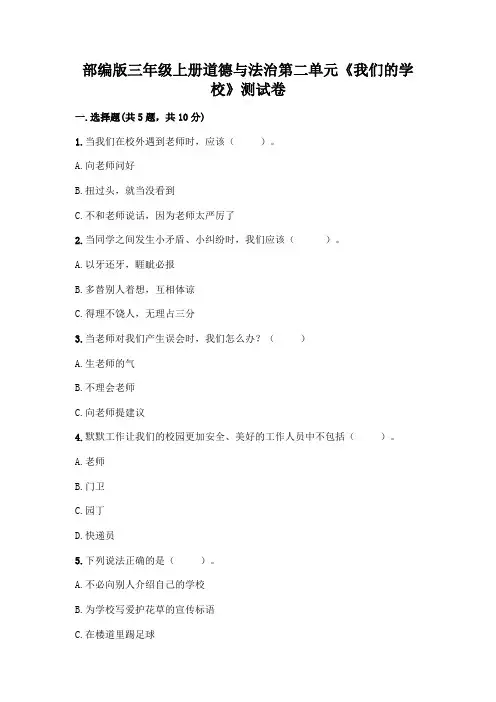 部编版三年级上册道德与法治第二单元《我们的学校》测试卷

一.选择题(共5题，共10分)

1.当我们在校外遇到老师时，应该（　　）。

A.向老师问好

B.扭过头，就当没看到

C.不和老师说话，因为老师太严厉了

2.当同学之间发生小矛盾、小纠纷时，我们应该（　　）。

A.以牙还牙，睚眦必报

B.多替别人着想，互相体谅

C.得理不饶人，无理占三分

3.当老师对我们产生误会时，我们怎么办？（　　）

A.生老师的气

B.不理会老师

C.向老师提建议

4.默默工作让我们的校园更加安全、美好的工作人员中不包括（　　）。

A.老师

B.门卫

C.园丁

D.快递员

5.下列说法正确的是（　　）。

A.不必向别人介绍自己的学校

B.为学校写爱护花草的宣传标语

C.在楼道里踢足球